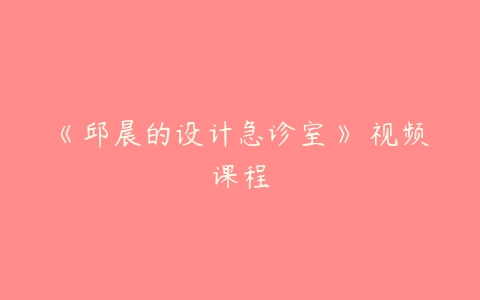 《邱晨的设计急诊室》视频课程